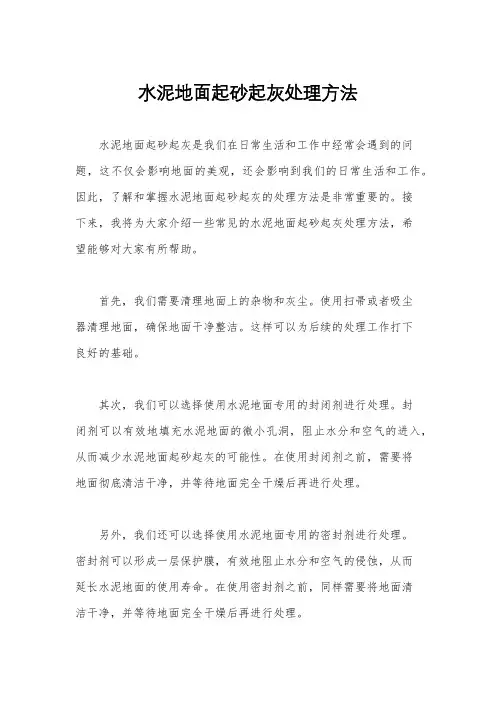 水泥地面起砂起灰处理方法

水泥地面起砂起灰是我们在日常生活和工作中经常会遇到的问题，这不仅会影响地面的美观，还会影响到我们的日常生活和工作。因此，了解和掌握水泥地面起砂起灰的处理方法是非常重要的。接下来，我将为大家介绍一些常见的水泥地面起砂起灰处理方法，希望能够对大家有所帮助。

首先，我们需要清理地面上的杂物和灰尘。使用扫帚或者吸尘器清理地面，确保地面干净整洁。这样可以为后续的处理工作打下良好的基础。

其次，我们可以选择使用水泥地面专用的封闭剂进行处理。封闭剂可以有效地填充水泥地面的微小孔洞，阻止水分和空气的进入，从而减少水泥地面起砂起灰的可能性。在使用封闭剂之前，需要将地面彻底清洁干净，并等待地面完全干燥后再进行处理。

另外，我们还可以选择使用水泥地面专用的密封剂进行处理。密封剂可以形成一层保护膜，有效地阻止水分和空气的侵蚀，从而延长水泥地面的使用寿命。在使用密封剂之前，同样需要将地面清洁干净，并等待地面完全干燥后再进行处理。